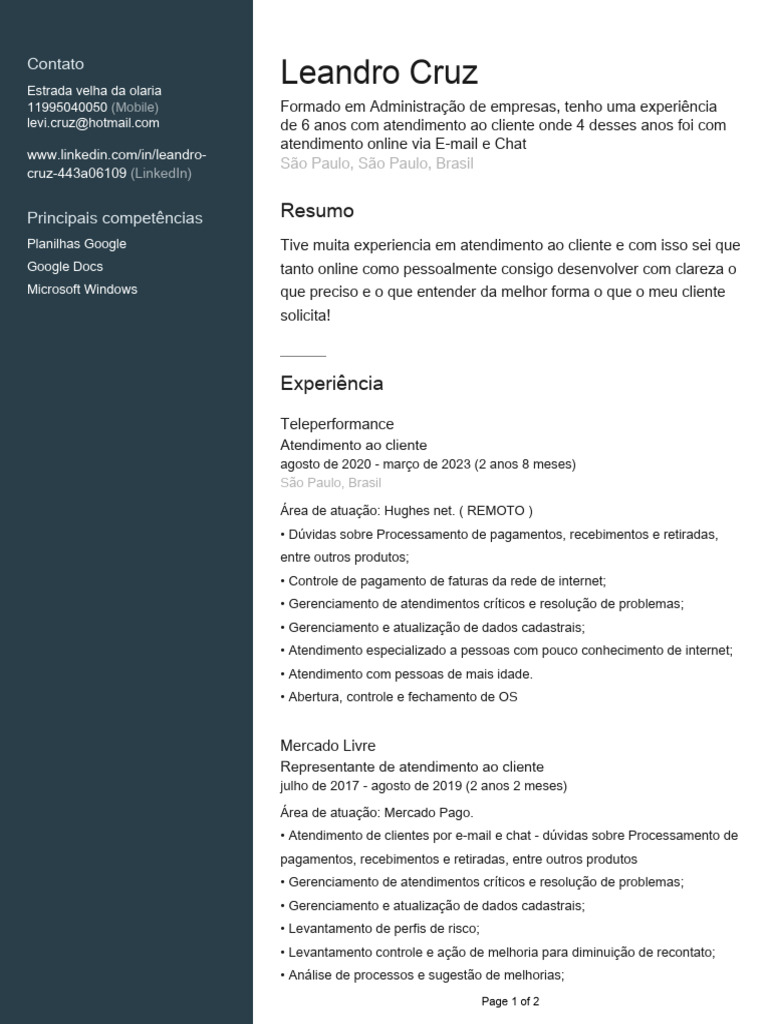 Contato
Estrada velha da olaria
11995040050 (Mobile)
levi.cruz@hotmail.com

www.linkedin.com/in/leandro-cruz-443a06109 (LinkedIn)

Principais competências
Planilhas Google
Google Docs
Microsoft Windows

Leandro Cruz
Formado em Administração de empresas, tenho uma experiência de 6 anos com atendimento ao cliente onde 4 desses anos foi com atendimento online via E-mail e Chat
São Paulo, São Paulo, Brasil

Resumo
Tive muita experiencia em atendimento ao cliente e com isso sei que tanto online como pessoalmente consigo desenvolver com clareza o que preciso e o que entender da melhor forma o que o meu cliente solicita!

Experiência

Teleperformance
Atendimento ao cliente
agosto de 2020 - março de 2023 (2 anos 8 meses)
São Paulo, Brasil
Área de atuação: Hughes net. ( REMOTO )
• Dúvidas sobre Processamento de pagamentos, recebimentos e retiradas, entre outros produtos;
• Controle de pagamento de faturas da rede de internet;
• Gerenciamento de atendimentos críticos e resolução de problemas;
• Gerenciamento e atualização de dados cadastrais;
• Atendimento especializado a pessoas com pouco conhecimento de internet;
• Atendimento com pessoas de mais idade.
• Abertura, controle e fechamento de OS

Mercado Livre
Representante de atendimento ao cliente
julho de 2017 - agosto de 2019 (2 anos 2 meses)
Área de atuação: Mercado Pago.
• Atendimento de clientes por e-mail e chat - dúvidas sobre Processamento de pagamentos, recebimentos e retiradas, entre outros produtos
• Gerenciamento de atendimentos críticos e resolução de problemas;
• Gerenciamento e atualização de dados cadastrais;
• Levantamento de perfis de risco;
• Levantamento controle e ação de melhoria para diminuição de recontato;
• Análise de processos e sugestão de melhorias;

Page 1 of 2